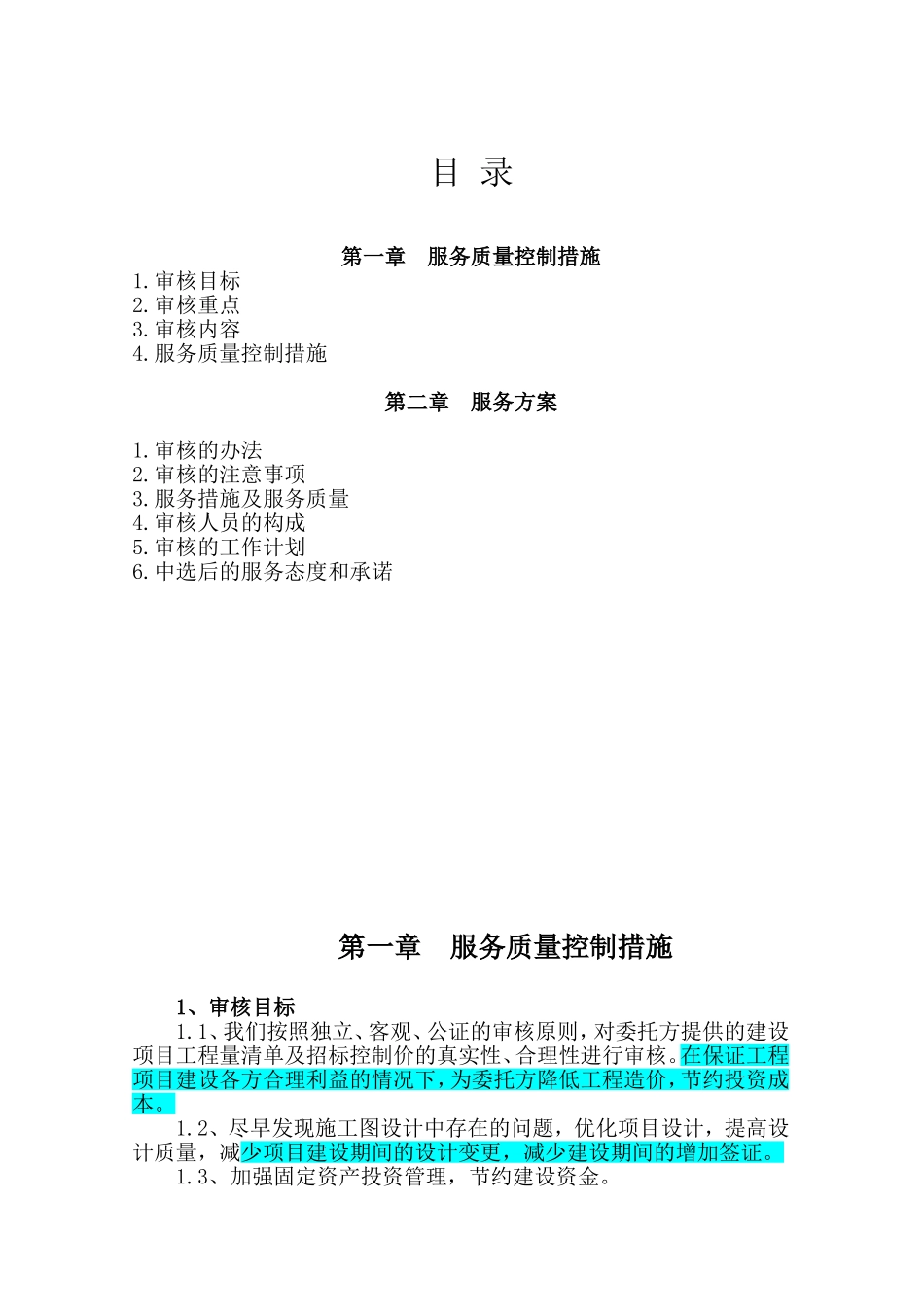 目 录

第一章 服务质量控制措施

1.审核目标
2.审核重点
3.审核内容
4.服务质量控制措施

第二章 服务方案

1.审核的办法
2.审核的注意事项
3.服务措施及服务质量
4.审核人员的构成
5.审核的工作计划
6.中选后的服务态度和承诺

第一章 服务质量控制措施

1、审核目标

1.1、我们按照独立、客观、公证的审核原则，对委托方提供的建设项目工程量清单及招标控制价的真实性、合理性进行审核。在保证工程项目建设各方合理利益的情况下，为委托方降低工程造价，节约投资成本。

1.2、尽早发现施工图设计中存在的问题，优化项目设计，提高设计质量，减少项目建设期间的设计变更，减少建设期间的增加签证。

1.3、加强固定资产投资管理，节约建设资金。